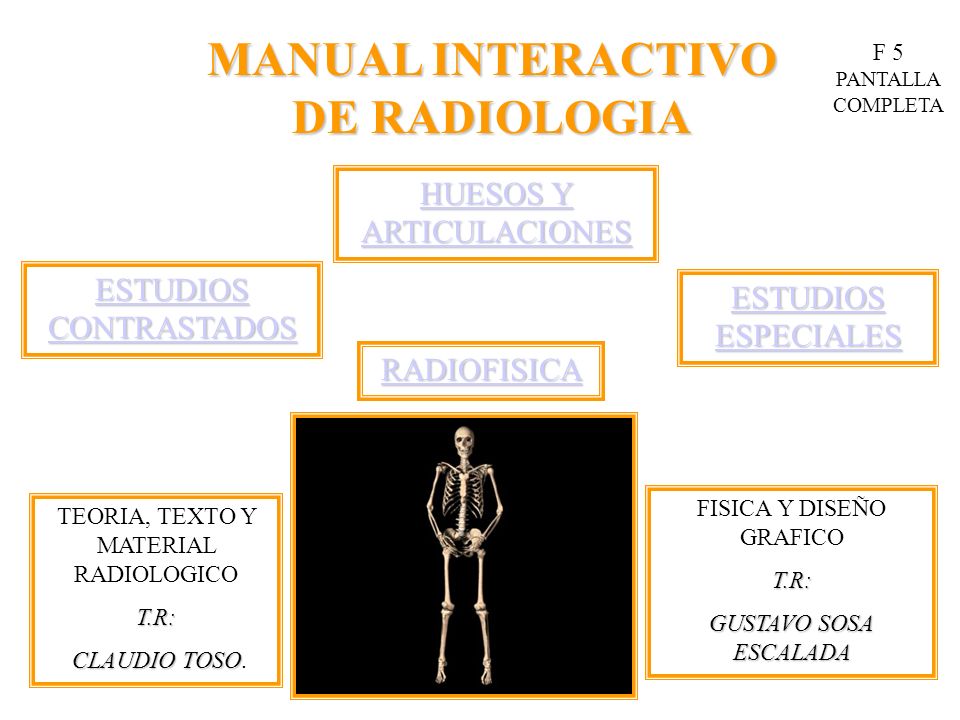 MANUAL INTERACTIVO DE RADIOLOGIA

F 5
PANTALLA
COMPLETA

HUESOS Y ARTICULACIONES

ESTUDIOS CONTRASTADOS

ESTUDIOS ESPECIALES

RADIOFISICA

TEORIA, TEXTO Y MATERIAL RADIOLOGICO

T.R:

CLAUDIO TOSO.

FISICA Y DISEÑO GRAFICO

T.R:

GUSTAVO SOSA ESCALADA